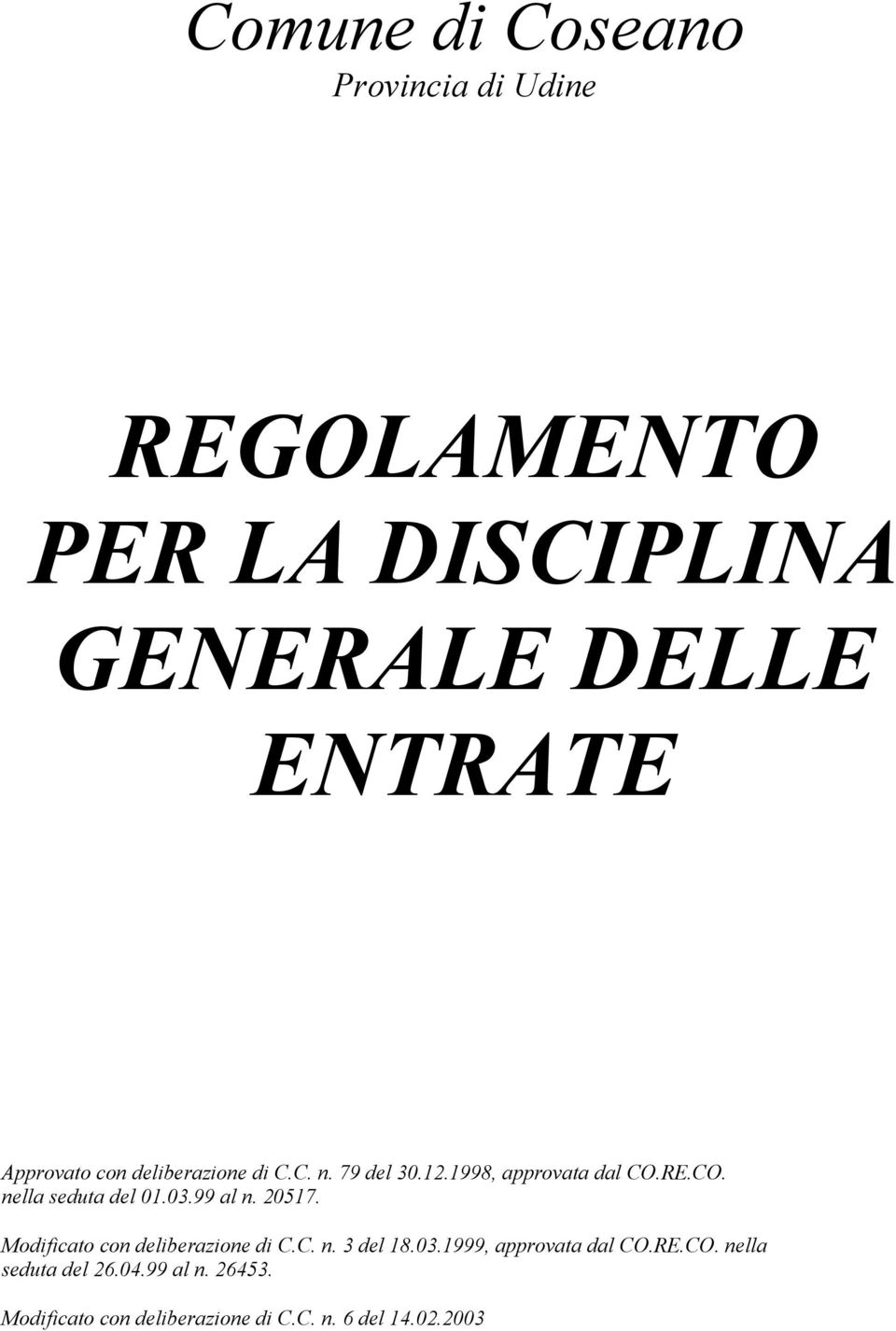 Comune di Coseano
Provincia di Udine

REGOLAMENTO PER LA DISCIPLINA GENERALE DELLE ENTRATE

Approvato con deliberazione di C.C. n. 79 del 30.12.1998, approvata dal CO.RE.CO. nella seduta del 01.03.99 al n. 20517.

Modificato con deliberazione di C.C. n. 3 del 18.03.1999, approvata dal CO.RE.CO. nella seduta del 26.04.99 al n. 26453.

Modificato con deliberazione di C.C. n. 6 del 14.02.2003